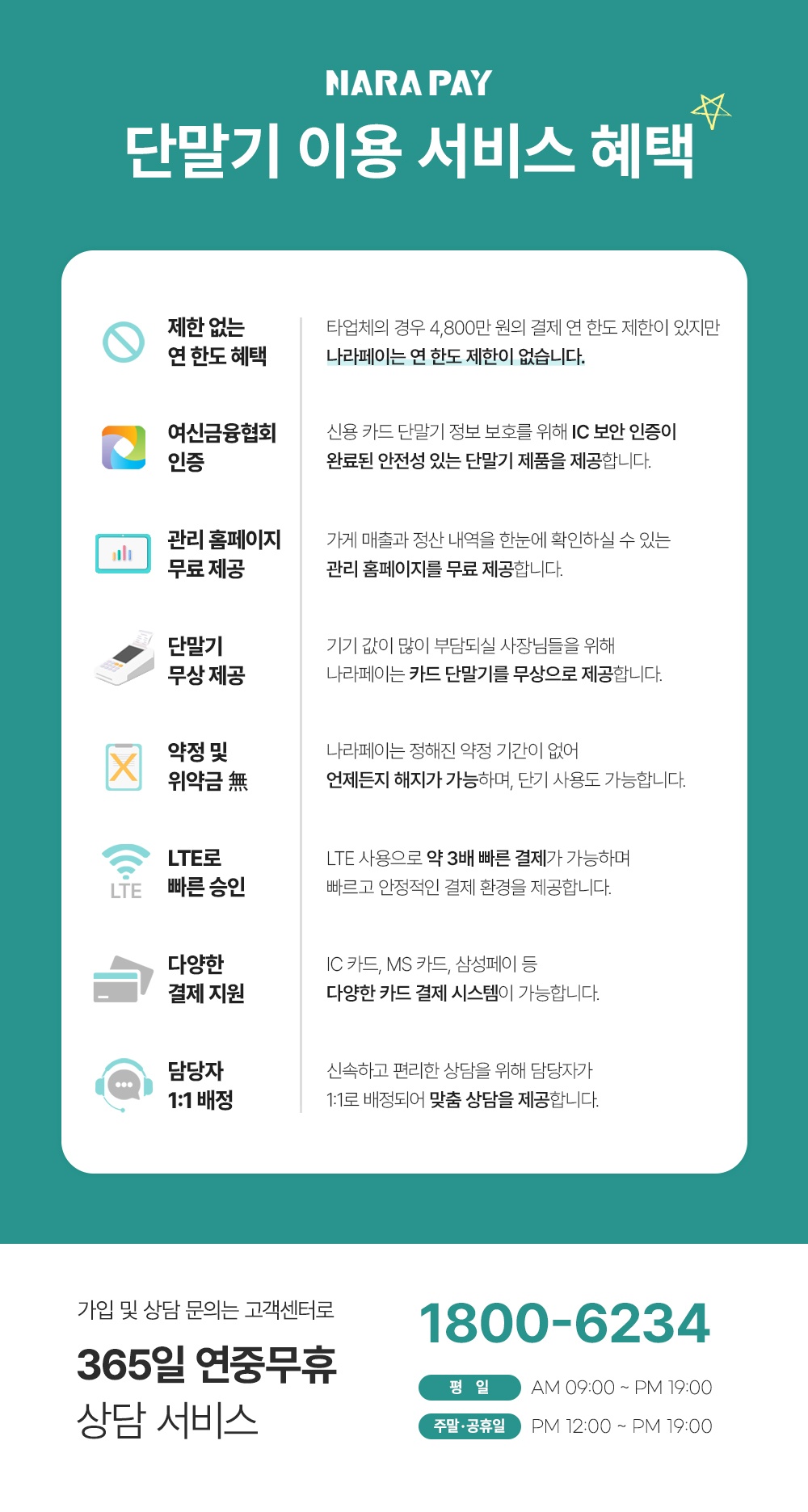 NARA PAY
단말기 이용 서비스 혜택

제한 없는 연 한도 혜택
타업체의 경우 4,800만 원의 결제 연 한도 제한이 있지만 나라페이는 연 한도 제한이 없습니다.

여신금융협회 인증
신용 카드 단말기 정보 보호를 위해 IC 보안 인증이 완료된 안전성 있는 단말기 제품을 제공합니다.

관리 홈페이지 무료 제공
가게 매출과 정산 내역을 한눈에 확인하실 수 있는 관리 홈페이지를 무료 제공합니다.

단말기 무상 제공
기기 값이 많이 부담되실 사장님들을 위해 나라페이는 카드 단말기를 무상으로 제공합니다.

약정 및 위약금 無
나라페이는 정해진 약정 기간이 없어 언제든지 해지가 가능하며, 단기 사용도 가능합니다.

LTE
LTE로 빠른 승인
LTE 사용으로 약 3배 빠른 결제가 가능하며 빠르고 안정적인 결제 환경을 제공합니다.

다양한 결제 지원
IC 카드, MS 카드, 삼성페이 등 다양한 카드 결제 시스템이 가능합니다.

담당자 1:1 배정
신속하고 편리한 상담을 위해 담당자가 1:1로 배정되어 맞춤 상담을 제공합니다.

가입 및 상담 문의는 고객센터로
365일 연중무휴
상담 서비스

1800-6234
평 일 AM 09:00 ~ PM 19:00
주말·공휴일 PM 12:00 ~ PM 19:00